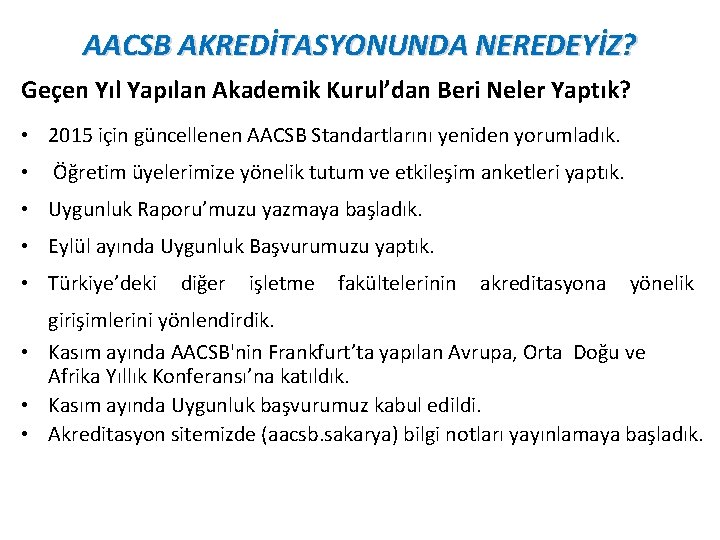 AACSB AKREDİTASYONUNDA NEREDEYİZ?

Geçen Yıl Yapılan Akademik Kurul'dan Beri Neler Yaptık?

• 2015 için güncellenen AACSB Standartlarını yeniden yorumladık.

• Öğretim üyelerimize yönelik tutum ve etkileşim anketleri yaptık.

• Uygunluk Raporu'muzu yazmaya başladık.

• Eylül ayında Uygunluk Başvurumuzu yaptık.

• Türkiye'deki diğer işletme fakültelerinin akreditasyona yönelik girişimlerini yönlendirdik.

• Kasım ayında AACSB'nin Frankfurt'ta yapılan Avrupa, Orta Doğu ve Afrika Yıllık Konferansı'na katıldık.

• Kasım ayında Uygunluk başvurumuz kabul edildi.

• Akreditasyon sitemizde (aacsb.sakarya) bilgi notları yayınlamaya başladık.